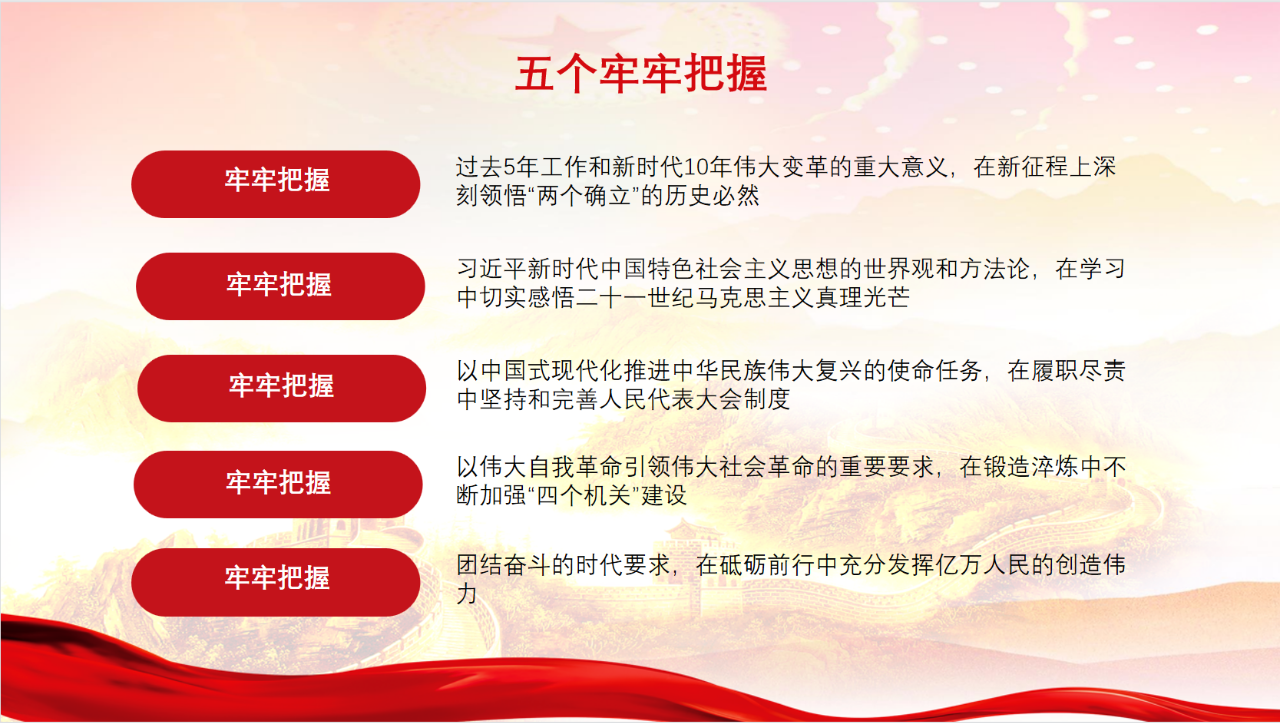 五个牢牢把握

牢牢把握

过去5年工作和新时代10年伟大变革的重大意义，在新征程上深刻领悟“两个确立”的历史必然

牢牢把握

习近平新时代中国特色社会主义思想的世界观和方法论，在学习中切实感悟二十一世纪马克思主义真理光芒

牢牢把握

以中国式现代化推进中华民族伟大复兴的使命任务，在履职尽责中坚持和完善人民代表大会制度

牢牢把握

以伟大自我革命引领伟大社会革命的重要要求，在锻造淬炼中不断加强“四个机关”建设

牢牢把握

团结奋斗的时代要求，在砥砺前行中充分发挥亿万人民的创造伟力